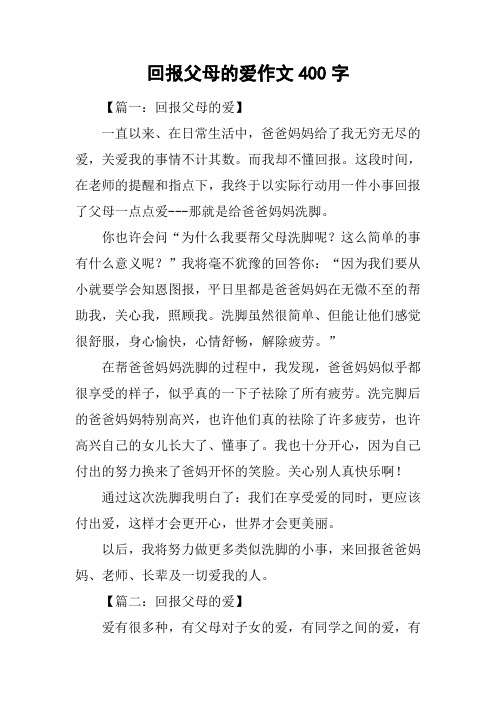 回报父母的爱作文 400 字

【篇一：回报父母的爱】

一直以来、在日常生活中，爸爸妈妈给了我无穷无尽的爱，关爱我的事情不计其数。而我却不懂回报。这段时间，在老师的提醒和指点下，我终于以实际行动用一件小事回报了父母一点点爱---那就是给爸爸妈妈洗脚。

你也许会问“为什么我要帮父母洗脚呢？这么简单的事有什么意义呢？”我将毫不犹豫的回答你：“因为我们要从小就要学会知恩图报，平日里都是爸爸妈妈在无微不至的帮助我，关心我，照顾我。洗脚虽然很简单、但能让他们感觉很舒服，身心愉快，心情舒畅，解除疲劳。”

在帮爸爸妈妈洗脚的过程中，我发现，爸爸妈妈似乎都很享受的样子，似乎真的一下子祛除了所有疲劳。洗完脚后的爸爸妈妈特别高兴，也许他们真的祛除了许多疲劳，也许高兴自己的女儿长大了、懂事了。我也十分开心，因为自己付出的努力换来了爸妈开怀的笑脸。关心别人真快乐啊！

通过这次洗脚我明白了：我们在享受爱的同时，更应该付出爱，这样才会更开心，世界才会更美丽。

以后，我将努力做更多类似洗脚的小事，来回报爸爸妈妈、老师、长辈及一切爱我的人。

【篇二：回报父母的爱】

爱有很多种，有父母对子女的爱，有同学之间的爱，有